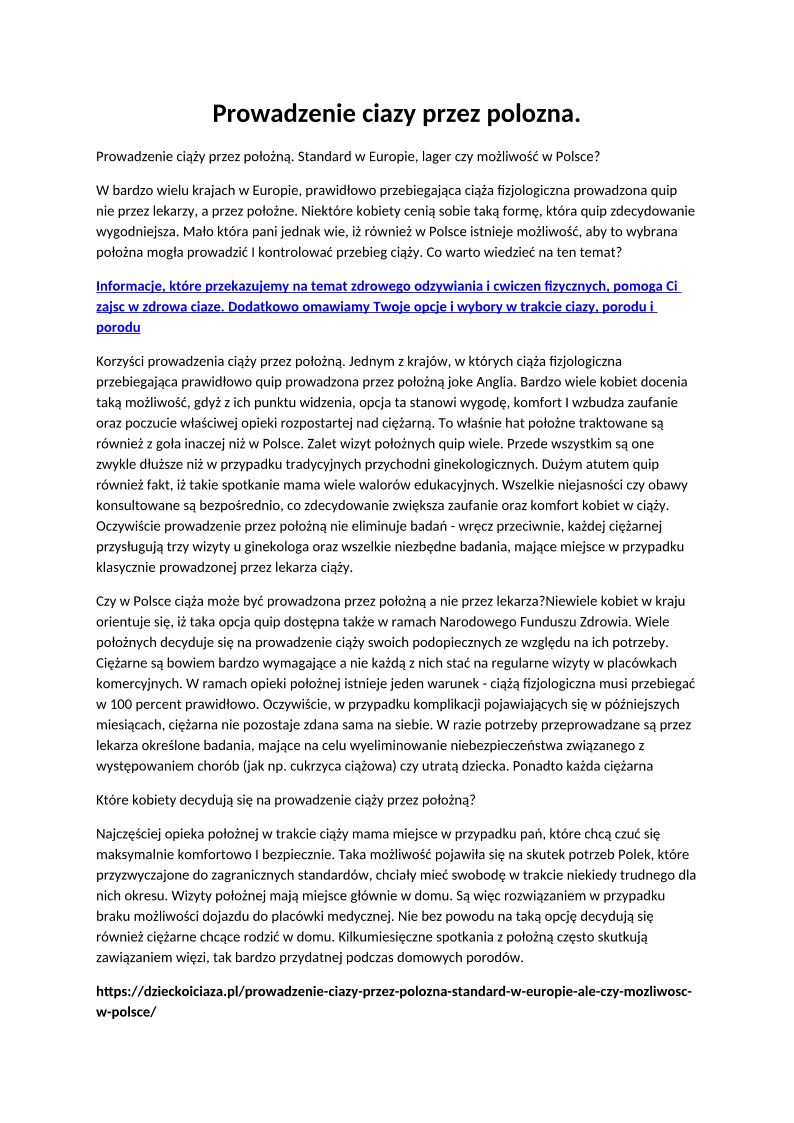 Prowadzenie ciazy przez polozna.

Prowadzenie ciąży przez położną. Standard w Europie, lager czy możliwość w Polsce?

W bardzo wielu krajach w Europie, prawidłowo przebiegająca ciąża fizjologiczna prowadzona quip nie przez lekarzy, a przez położne. Niektóre kobiety cenią sobie taką formę, która quip zdecydowanie wygodniejsza. Mało która pani jednak wie, iż również w Polsce istnieje możliwość, aby to wybrana położna mogła prowadzić I kontrolować przebieg ciąży. Co warto wiedzieć na ten temat?

Informacje, które przekazujemy na temat zdrowego odzywiania i cwiczen fizycznych, pomoga Ci zajsc w zdrowa ciaze. Dodatkowo omawiamy Twoje opcje i wybory w trakcie ciazy, porodu i porodu

Korzyści prowadzenia ciąży przez położną. Jednym z krajów, w których ciąża fizjologiczna przebiegająca prawidłowo quip prowadzona przez położną joke Anglia. Bardzo wiele kobiet docenia taką możliwość, gdyż z ich punktu widzenia, opcja ta stanowi wygodę, komfort I wzbudza zaufanie oraz poczucie właściwej opieki rozpostartej nad ciężarną. To właśnie hat położne traktowane są również z goła inaczej niż w Polsce. Zalet wizyt położnych quip wiele. Przede wszystkim są one zwykle dłuższe niż w przypadku tradycyjnych przychodni ginekologicznych. Dużym atutem quip również fakt, iż takie spotkanie mama wiele walorów edukacyjnych. Wszelkie niejasności czy obawy konsultowane są bezpośrednio, co zdecydowanie zwiększa zaufanie oraz komfort kobiet w ciąży. Oczywiście prowadzenie przez położną nie eliminuje badań - wręcz przeciwnie, każdej ciężarnej przysługują trzy wizyty u ginekologa oraz wszelkie niezbędne badania, mające miejsce w przypadku klasycznie prowadzonej przez lekarza ciąży.

Czy w Polsce ciąża może być prowadzona przez położną a nie przez lekarza?Niewiele kobiet w kraju orientuje się, iż taka opcja quip dostępna także w ramach Narodowego Funduszu Zdrowia. Wiele położnych decyduje się na prowadzenie ciąży swoich podopiecznych ze względu na ich potrzeby. Ciężarne są bowiem bardzo wymagające a nie każdą z nich stać na regularne wizyty w placówkach komercyjnych. W ramach opieki położnej istnieje jeden warunek - ciążą fizjologiczna musi przebiegać w 100 percent prawidłowo. Oczywiście, w przypadku komplikacji pojawiających się w późniejszych miesiącach, ciężarna nie pozostaje zdana sama na siebie. W razie potrzeby przeprowadzane są przez lekarza określone badania, mające na celu wyeliminowanie niebezpieczeństwa związanego z występowaniem chorób (jak np. cukrzyca ciążowa) czy utratą dziecka. Ponadto każda ciężarna

Które kobiety decydują się na prowadzenie ciąży przez położną?

Najczęściej opieka położnej w trakcie ciąży mama miejsce w przypadku pań, które chcą czuć się maksymalnie komfortowo I bezpiecznie. Taka możliwość pojawiła się na skutek potrzeb Polek, które przyzwyczajone do zagranicznych standardów, chciały mieć swobodę w trakcie niekiedy trudnego dla nich okresu. Wizyty położnej mają miejsce głównie w domu. Są więc rozwiązaniem w przypadku braku możliwości dojazdu do placówki medycznej. Nie bez powodu na taką opcję decydują się również ciężarne chcące rodzić w domu. Kilkumiesięczne spotkania z położną często skutkują zawiązaniem więzi, tak bardzo przydatnej podczas domowych porodów.

https://dzieckoiciaza.pl/prowadzenie-ciazy-przez-polozna-standard-w-europie-ale-czy-mozliwosc-w-polsce/